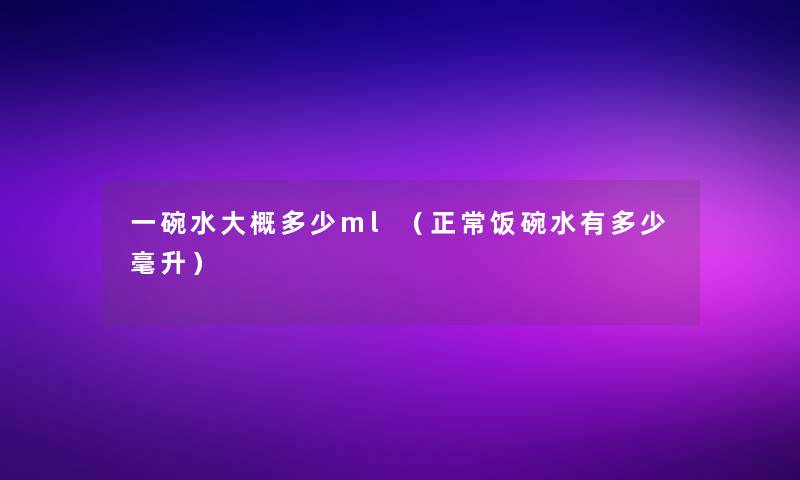 一碗水大概多少ml （正常饭碗水有多少毫升）